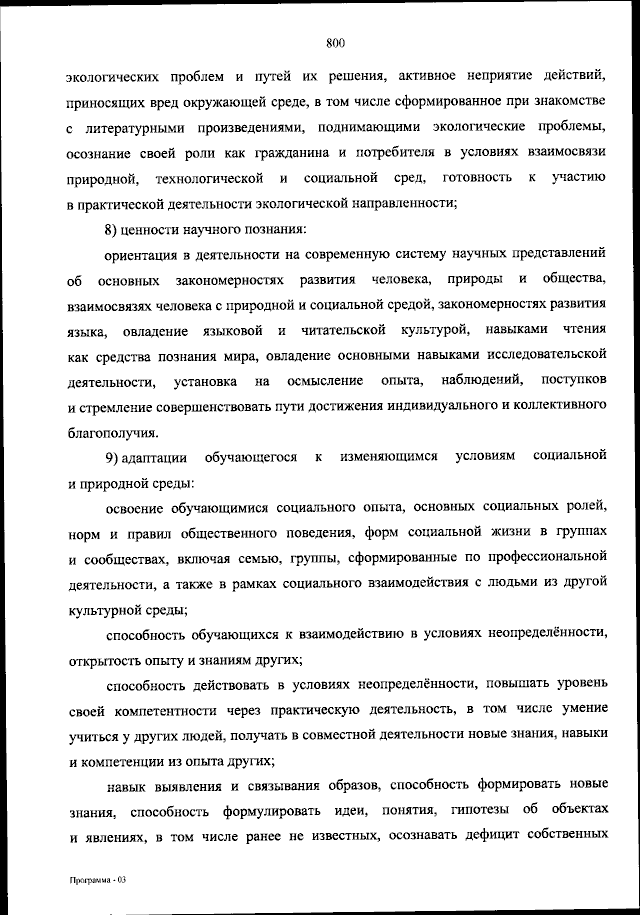 800

экологических проблем и путей их решения, активное неприятие действий, приносящих вред окружающей среде, в том числе сформированное при знакомстве с литературными произведениями, поднимающими экологические проблемы, осознание своей роли как гражданина и потребителя в условиях взаимосвязи природной, технологической и социальной сред, готовность к участию в практической деятельности экологической направленности;

8) ценности научного познания:

ориентация в деятельности на современную систему научных представлений об основных закономерностях развития человека, природы и общества, взаимосвязях человека с природной и социальной средой, закономерностях развития языка, овладение языковой и читательской культурой, навыками чтения как средства познания мира, овладение основными навыками исследовательской деятельности, установка на осмысление опыта, наблюдений, поступков и стремление совершенствовать пути достижения индивидуального и коллективного благополучия.

9) адаптации обучающегося к изменяющимся условиям социальной и природной среды:

освоение обучающимися социального опыта, основных социальных ролей, норм и правил общественного поведения, форм социальной жизни в группах и сообществах, включая семью, группы, сформированные по профессиональной деятельности, а также в рамках социального взаимодействия с людьми из другой культурной среды;

способность обучающихся к взаимодействию в условиях неопределённости, открытость опыту и знаниям других;

способность действовать в условиях неопределённости, повышать уровень своей компетентности через практическую деятельность, в том числе умение учиться у других людей, получать в совместной деятельности новые знания, навыки и компетенции из опыта других;

навык выявления и связывания образов, способность формировать новые знания, способность формулировать идеи, понятия, гипотезы об объектах и явлениях, в том числе ранее не известных, осознавать дефицит собственных

Программа - 03